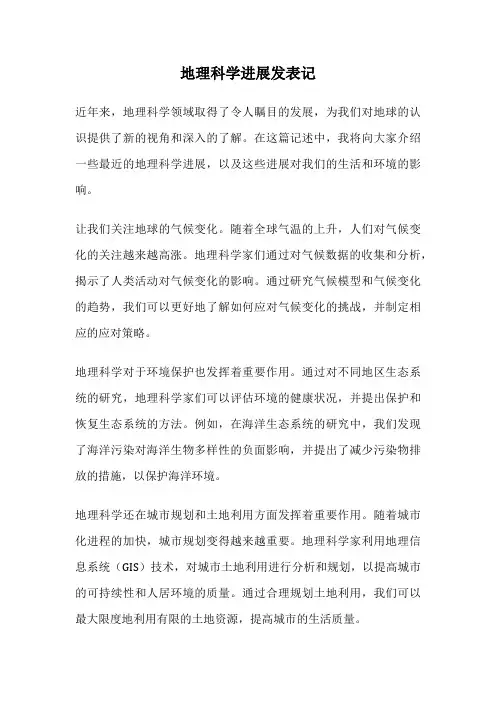 地理科学进展发表记

近年来，地理科学领域取得了令人瞩目的发展，为我们对地球的认识提供了新的视角和深入的了解。在这篇记述中，我将向大家介绍一些最近的地理科学进展，以及这些进展对我们的生活和环境的影响。

让我们关注地球的气候变化。随着全球气温的上升，人们对气候变化的关注越来越高涨。地理科学家们通过对气候数据的收集和分析，揭示了人类活动对气候变化的影响。通过研究气候模型和气候变化的趋势，我们可以更好地了解如何应对气候变化的挑战，并制定相应的应对策略。

地理科学对于环境保护也发挥着重要作用。通过对不同地区生态系统的研究，地理科学家们可以评估环境的健康状况，并提出保护和恢复生态系统的方法。例如，在海洋生态系统的研究中，我们发现了海洋污染对海洋生物多样性的负面影响，并提出了减少污染物排放的措施，以保护海洋环境。

地理科学还在城市规划和土地利用方面发挥着重要作用。随着城市化进程的加快，城市规划变得越来越重要。地理科学家利用地理信息系统（GIS）技术，对城市土地利用进行分析和规划，以提高城市的可持续性和人居环境的质量。通过合理规划土地利用，我们可以最大限度地利用有限的土地资源，提高城市的生活质量。